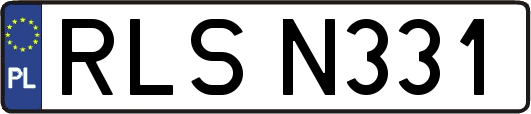 PL
RLS N331